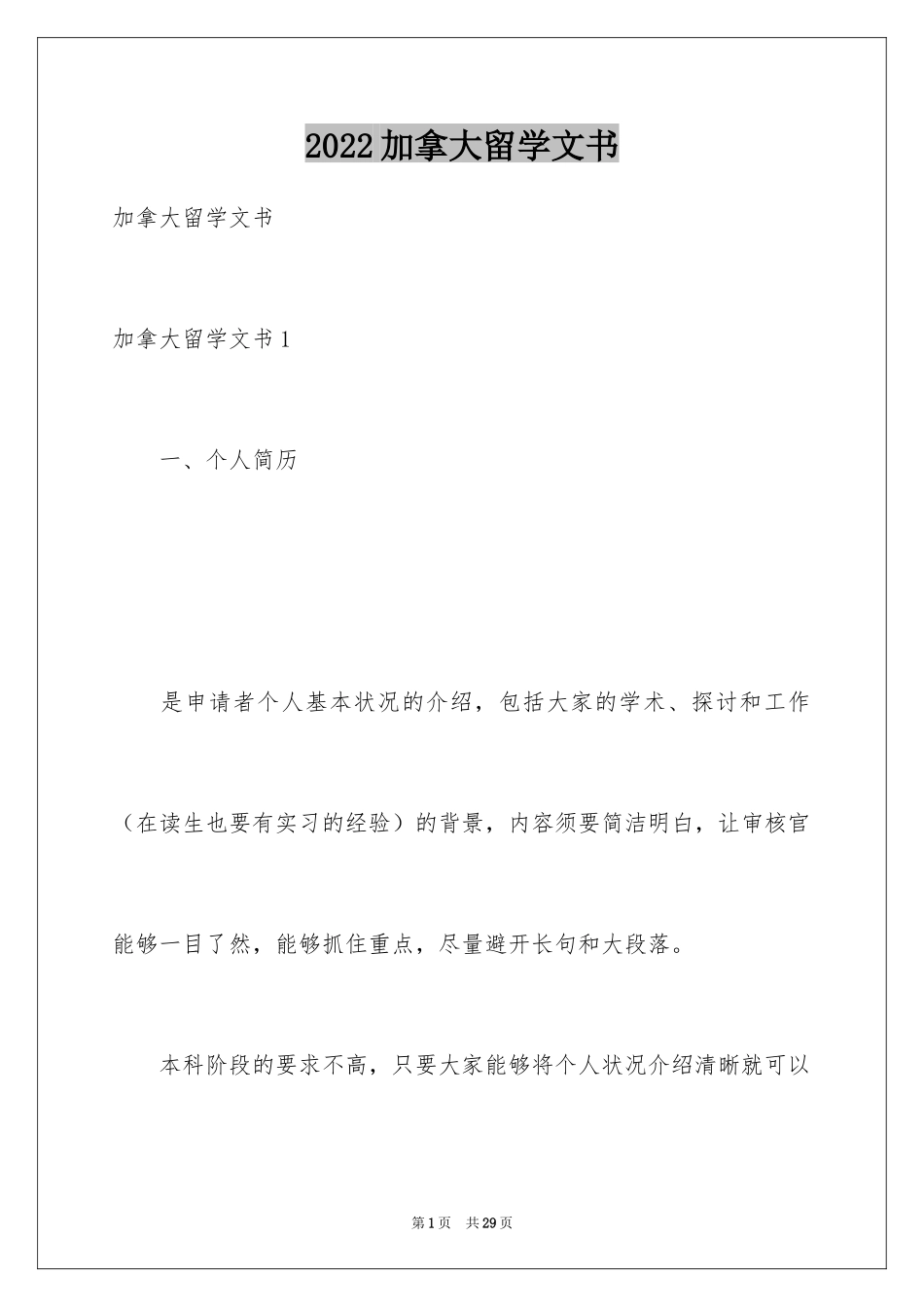 2022加拿大留学文书

加拿大留学文书

加拿大留学文书1

一、个人简历

是申请者个人基本状况的介绍，包括大家的学术、探讨和工作（在读生也要有实习的经验）的背景，内容须要简洁明白，让审核官能够一目了然，能够抓住重点，尽量避开长句和大段落。

本科阶段的要求不高，只要大家能够将个人状况介绍清晰就可以

第1页 共29页